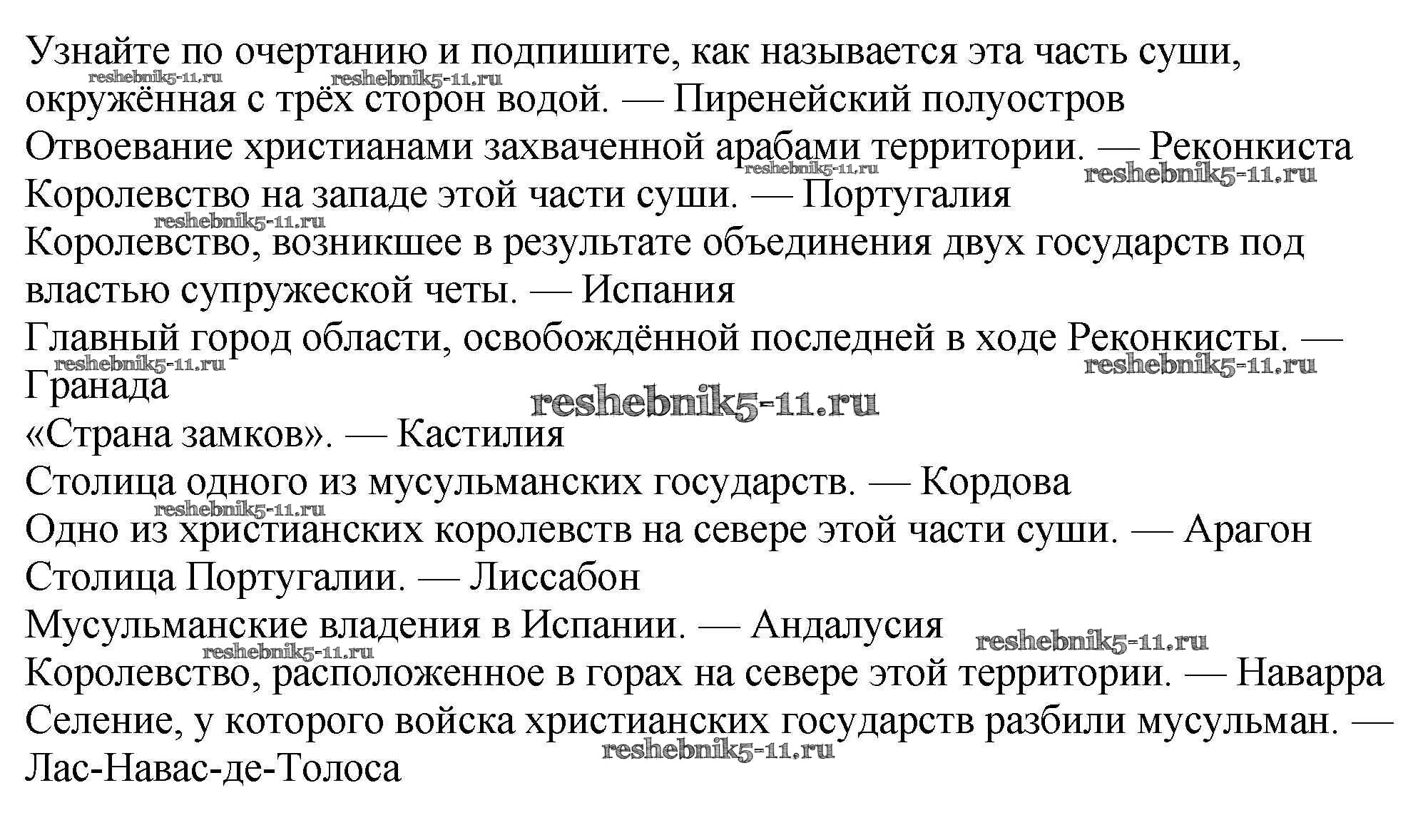 Узнайте по очертанию и подпишите, как называется эта часть суши, окружённая с трёх сторон водой. — Пиренейский полуостров
reshebnik5-11.ru reshebnik5-11.ru
Отвоевание христианами захваченной арабами территории. — Реконкиста
reshebnik5-11.ru reshebnik5-11.ru
Королевство на западе этой части суши. — Португалия
reshebnik5-11.ru
Королевство, возникшее в результате объединения двух государств под властью супружеской четы. — Испания
Главный город области, освобождённой последней в ходе Реконкисты. — Гранада
reshebnik5-11.ru reshebnik5-11.ru
reshebnik5-11.ru
«Страна замков». — Кастилия
Столица одного из мусульманских государств. — Кордова
reshebnik5-11.ru
Одно из христианских королевств на севере этой части суши. — Арагон
Столица Португалии. — Лиссабон
Мусульманские владения в Испании. — Андалусия
reshebnik5-11.ru reshebnik5-11.ru
Королевство, расположенное в горах на севере этой территории. — Наварра
Селение, у которого войска христианских государств разбили мусульман. — Лас-Навас-де-Толоса
reshebnik5-11.ru